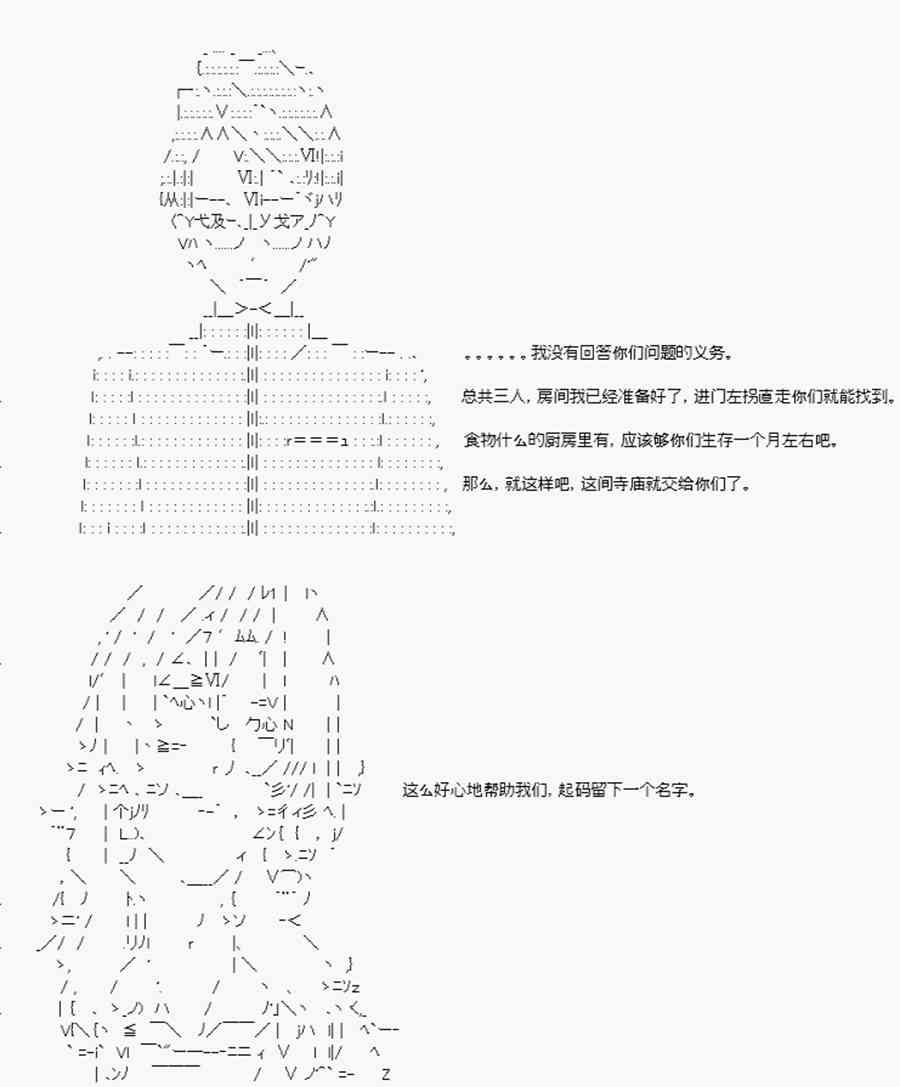 。。。。。。我没有回答你们问题的义务。

总共三人，房间我已经准备好了，进门左拐直走你们就能找到。

食物什么的厨房里有，应该够你们生存一个月左右吧。

那么，就这样吧，这间寺庙就交给你们了。

这么好心地帮助我们，起码留下一个名字。